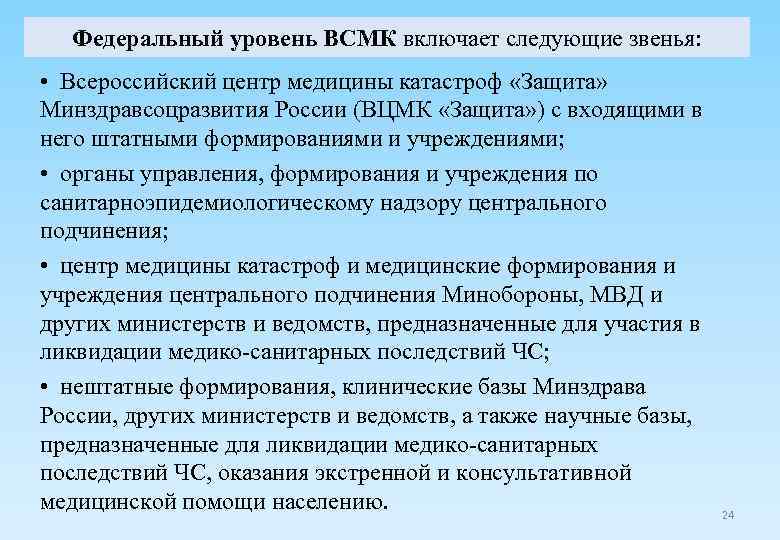 Федеральный уровень ВСМК включает следующие звенья:

• Всероссийский центр медицины катастроф «Защита» Минздравсоцразвития России (ВЦМК «Защита») с входящими в него штатными формированиями и учреждениями;

• органы управления, формирования и учреждения по санитарноэпидемиологическому надзору центрального подчинения;

• центр медицины катастроф и медицинские формирования и учреждения центрального подчинения Минобороны, МВД и других министерств и ведомств, предназначенные для участия в ликвидации медико-санитарных последствий ЧС;

• нештатные формирования, клинические базы Минздрава России, других министерств и ведомств, а также научные базы, предназначенные для ликвидации медико-санитарных последствий ЧС, оказания экстренной и консультативной медицинской помощи населению.

24